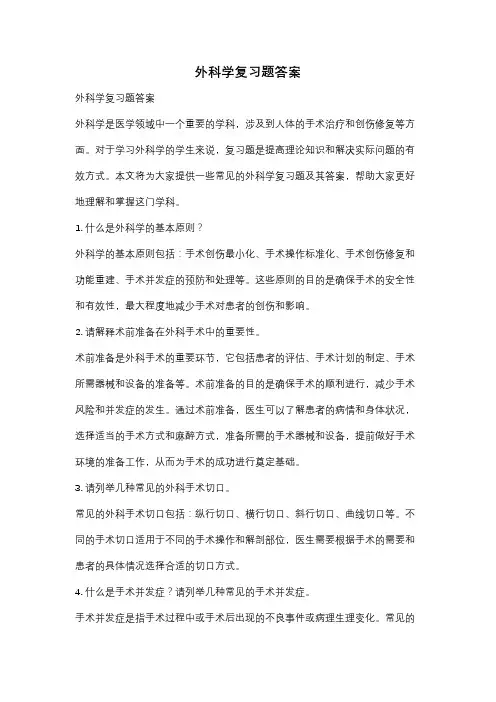 外科学复习题答案

外科学复习题答案

外科学是医学领域中一个重要的学科，涉及到人体的手术治疗和创伤修复等方面。对于学习外科学的学生来说，复习题是提高理论知识和解决实际问题的有效方式。本文将为大家提供一些常见的外科学复习题及其答案，帮助大家更好地理解和掌握这门学科。

1. 什么是外科学的基本原则？

外科学的基本原则包括：手术创伤最小化、手术操作标准化、手术创伤修复和功能重建、手术并发症的预防和处理等。这些原则的目的是确保手术的安全性和有效性，最大程度地减少手术对患者的创伤和影响。

2. 请解释术前准备在外科手术中的重要性。

术前准备是外科手术的重要环节，它包括患者的评估、手术计划的制定、手术所需器械和设备的准备等。术前准备的目的是确保手术的顺利进行，减少手术风险和并发症的发生。通过术前准备，医生可以了解患者的病情和身体状况，选择适当的手术方式和麻醉方式，准备所需的手术器械和设备，提前做好手术环境的准备工作，从而为手术的成功进行奠定基础。

3. 请列举几种常见的外科手术切口。

常见的外科手术切口包括：纵行切口、横行切口、斜行切口、曲线切口等。不同的手术切口适用于不同的手术操作和解剖部位，医生需要根据手术的需要和患者的具体情况选择合适的切口方式。

4. 什么是手术并发症？请列举几种常见的手术并发症。

手术并发症是指手术过程中或手术后出现的不良事件或病理生理变化。常见的